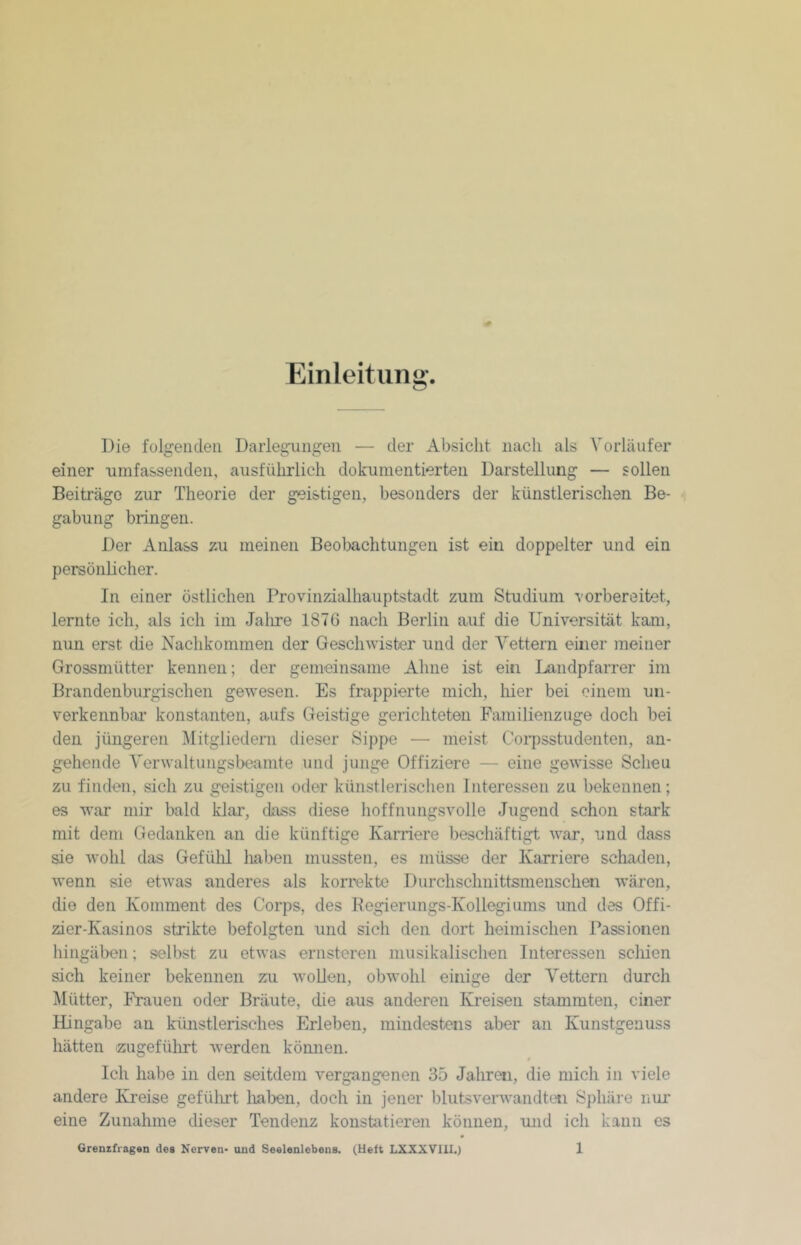 Einleitung.

Die folgenden Darlegungen — der Absicht nach als Vorläufer einer umfassenden, ausführlich dokumentierten Darstellung — sollen Beiträge zur Theorie der geistigen, besonders der künstlerischen Begabung bringen.

Der Anlass zu meinen Beobachtungen ist ein doppelter und ein persönlicher.

In einer östlichen Provinzialhauptstadt zum Studium vorbereitet, lernte ich, als ich im Jahre 1876 nach Berlin auf die Universität kam, nun erst die Nachkommen der Geschwister und der Vettern einer meiner Grossmütter kennen; der gemeinsame Ahne ist ein Landpfarrer im Brandenburgischen gewesen. Es frappierte mich, hier bei einem unverkennbar konstanten, aufs Geistige gerichteten Familienzuge doch bei den jüngeren Mitgliedern dieser Sippe — meist Corpsstudenten, angehende Verwaltungsbeamte und junge Offiziere — eine gewisse Scheu zu finden, sich zu geistigen oder künstlerischen Interessen zu bekennen; es war mir bald klar, dass diese hoffnungsvolle Jugend schon stark mit dem Gedanken an die künftige Karriere beschäftigt war, und dass sie wohl das Gefühl haben mussten, es müsse der Karriere schaden, wenn sie etwas anderes als korrekte Durchschnittsmenschen wären, die den Komment des Corps, des Regierungs-Kollegiums und des Offizier-Kasinos strikte befolgten und sich den dort heimischen Passionen hingäben; selbst zu etwas ernsteren musikalischen Interessen schien sich keiner bekennen zu wollen, obwohl einige der Vettern durch Mütter, Frauen oder Bräute, die aus anderen Kreisen stammten, einer Hingabe an künstlerisches Erleben, mindestens aber an Kunstgenuss hätten zugeführt werden können.

Ich habe in den seitdem vergangenen 35 Jahren, die mich in viele andere Kreise geführt haben, doch in jener blutsverwandten Sphäre nur eine Zunahme dieser Tendenz konstatieren können, und ich kann es

Grenzfragen des Nerven- und Seelenlebens. (Heft LXXXVIII.) 1